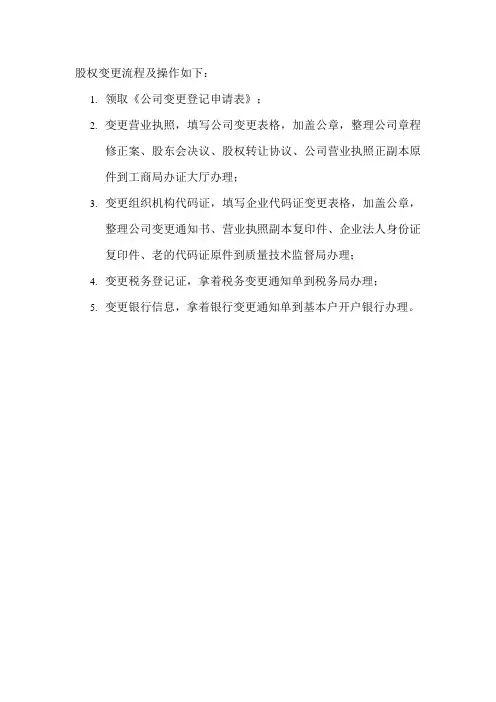 股权变更流程及操作如下：

1. 领取《公司变更登记申请表》；

2. 变更营业执照，填写公司变更表格，加盖公章，整理公司章程修正案、股东会决议、股权转让协议、公司营业执照正副本原件到工商局办证大厅办理；

3. 变更组织机构代码证，填写企业代码证变更表格，加盖公章，整理公司变更通知书、营业执照副本复印件、企业法人身份证复印件、老的代码证原件到质量技术监督局办理；

4. 变更税务登记证，拿着税务变更通知单到税务局办理；

5. 变更银行信息，拿着银行变更通知单到基本户开户银行办理。